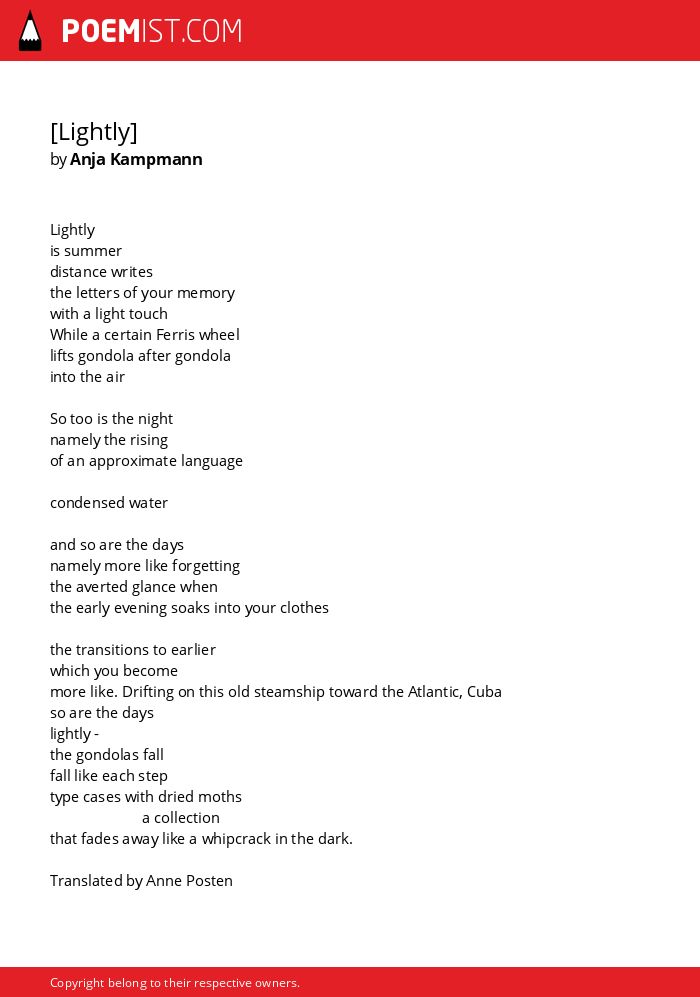 POEMIST.COM

[Lightly]
by Anja Kampmann

Lightly
is summer
distance writes
the letters of your memory
with a light touch
While a certain Ferris wheel
lifts gondola after gondola
into the air

So too is the night
namely the rising
of an approximate language

condensed water

and so are the days
namely more like forgetting
the averted glance when
the early evening soaks into your clothes

the transitions to earlier
which you become
more like. Drifting on this old steamship toward the Atlantic, Cuba
so are the days
lightly -
the gondolas fall
fall like each step
type cases with dried moths
a collection
that fades away like a whipcrack in the dark.

Translated by Anne Posten

Copyright belong to their respective owners.